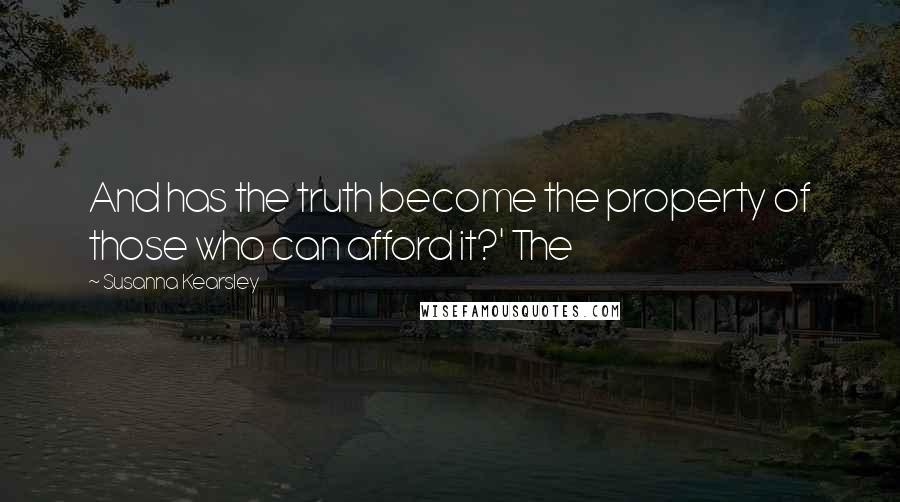 And has the truth become the property of those who can afford it?' The

~ Susanna Kearsley

WISEFAMOUSQUOTES.COM